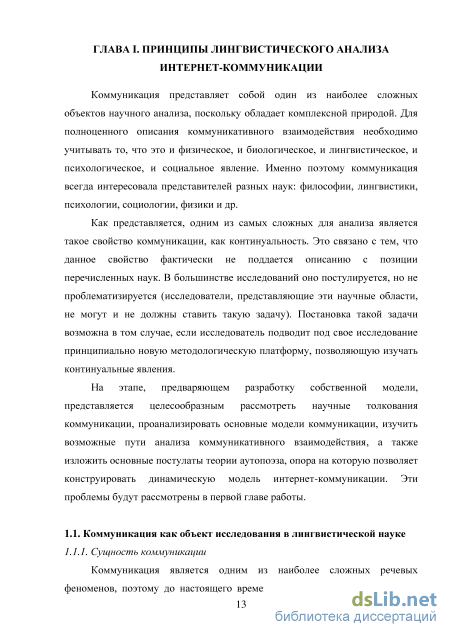 ГЛАВА I. ПРИНЦИПЫ ЛИНГВИСТИЧЕСКОГО АНАЛИЗА ИНТЕРНЕТ-КОММУНИКАЦИИ

Коммуникация представляет собой один из наиболее сложных объектов научного анализа, поскольку обладает комплексной природой. Для полноценного описания коммуникативного взаимодействия необходимо учитывать то, что это и физическое, и биологическое, и лингвистическое, и психологическое, и социальное явление. Именно поэтому коммуникация всегда интересовала представителей разных наук: философии, лингвистики, психологии, социологии, физики и др.

Как представляется, одним из самых сложных для анализа является такое свойство коммуникации, как континуальность. Это связано с тем, что данное свойство фактически не поддается описанию с позиции перечисленных наук. В большинстве исследований оно постулируется, но не проблематизируется (исследователи, представляющие эти научные области, не могут и не должны ставить такую задачу). Постановка такой задачи возможна в том случае, если исследователь подводит под свое исследование принципиально новую методологическую платформу, позволяющую изучать континуальные явления.

На этапе, предваряющем разработку собственной модели, представляется целесообразным рассмотреть научные толкования коммуникации, проанализировать основные модели коммуникации, изучить возможные пути анализа коммуникативного взаимодействия, а также изложить основные постулаты теории аутопоэза, опора на которую позволяет конструировать динамическую модель интернет-коммуникации. Эти проблемы будут рассмотрены в первой главе работы.

1.1. Коммуникация как объект исследования в лингвистической науке

1.1.1. Сущность коммуникации

Коммуникация является одним из наиболее сложных речевых феноменов, поэтому до настоящего време

13

dsLib.net
библиотека диссертаций